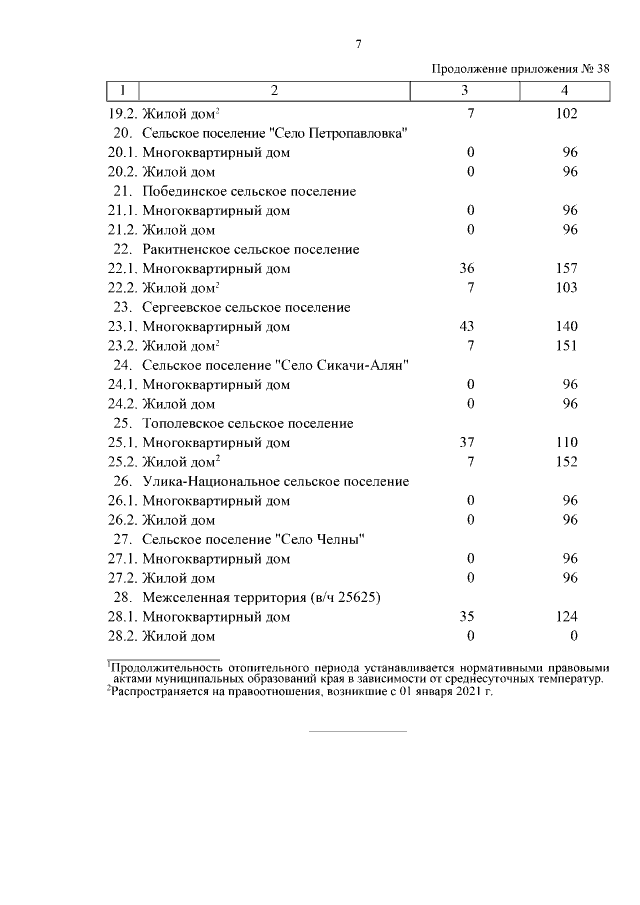 7

Продолжение приложения № 38

| 1 | 2 | 3 | 4 |
|---|---|---|---|
| 19.2. | Жилой дом$^2$ | 7 | 102 |
| 20. | Сельское поселение "Село Петропавловка" | | |
| 20.1. | Многоквартирный дом | 0 | 96 |
| 20.2. | Жилой дом | 0 | 96 |
| 21. | Побединское сельское поселение | | |
| 21.1. | Многоквартирный дом | 0 | 96 |
| 21.2. | Жилой дом | 0 | 96 |
| 22. | Ракитненское сельское поселение | | |
| 22.1. | Многоквартирный дом | 36 | 157 |
| 22.2. | Жилой дом$^2$ | 7 | 103 |
| 23. | Сергеевское сельское поселение | | |
| 23.1. | Многоквартирный дом | 43 | 140 |
| 23.2. | Жилой дом$^2$ | 7 | 151 |
| 24. | Сельское поселение "Село Сикачи-Алян" | | |
| 24.1. | Многоквартирный дом | 0 | 96 |
| 24.2. | Жилой дом | 0 | 96 |
| 25. | Тополевское сельское поселение | | |
| 25.1. | Многоквартирный дом | 37 | 110 |
| 25.2. | Жилой дом$^2$ | 7 | 152 |
| 26. | Улика-Национальное сельское поселение | | |
| 26.1. | Многоквартирный дом | 0 | 96 |
| 26.2. | Жилой дом | 0 | 96 |
| 27. | Сельское поселение "Село Челны" | | |
| 27.1. | Многоквартирный дом | 0 | 96 |
| 27.2. | Жилой дом | 0 | 96 |
| 28. | Межселенная территория (в/ч 25625) | | |
| 28.1. | Многоквартирный дом | 35 | 124 |
| 28.2. | Жилой дом | 0 | 0 |

$^1$Продолжительность отопительного периода устанавливается нормативными правовыми актами муниципальных образований края в зависимости от среднесуточных температур.
$^2$Распространяется на правоотношения, возникшие с 01 января 2021 г.